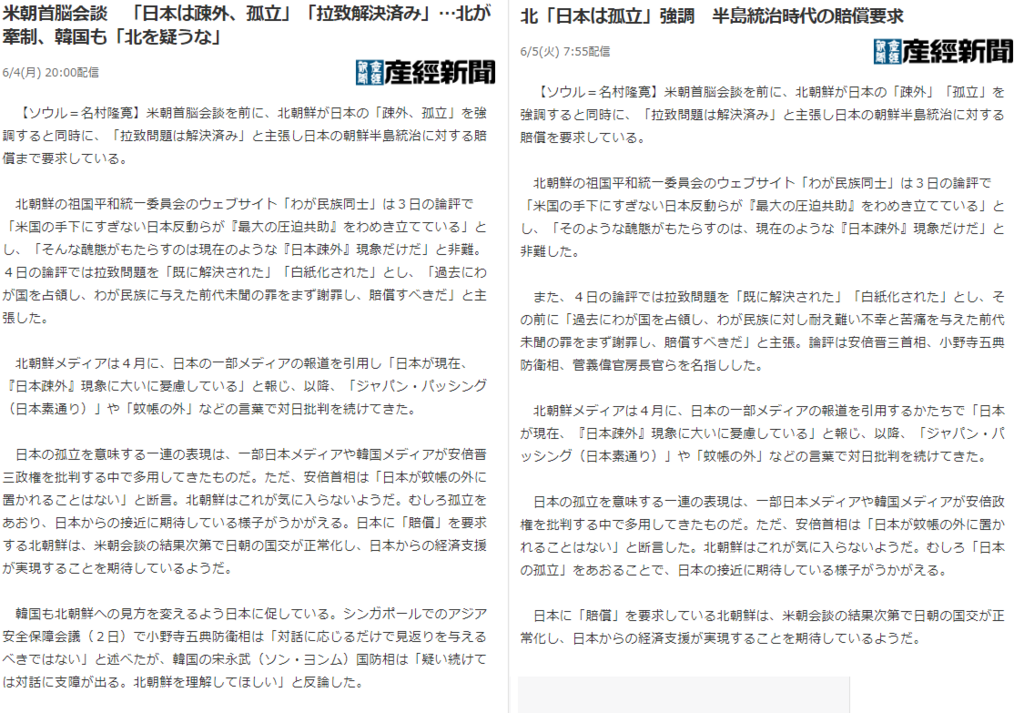 米朝首脳会談　「日本は疎外、孤立」「拉致解決済み」…北が牽制、韓国も「北を疑うな」

6/4(月) 20:00配信

産経新聞

【ソウル＝名村隆寛】米朝首脳会談を前に、北朝鮮が日本の「疎外、孤立」を強調すると同時に、「拉致問題は解決済み」と主張し日本の朝鮮半島統治に対する賠償まで要求している。

北朝鮮の祖国平和統一委員会のウェブサイト「わが民族同士」は３日の論評で「米国の手下にすぎない日本反動らが『最大の圧迫共助』をわめき立てている」とし、「そんな醜態がもたらすのは現在のような『日本疎外』現象だけだ」と非難。４日の論評では拉致問題を「既に解決された」「白紙化された」とし、「過去にわが国を占領し、わが民族に与えた前代未聞の罪をまず謝罪し、賠償すべきだ」と主張した。

北朝鮮メディアは４月に、日本の一部メディアの報道を引用し「日本が現在、『日本疎外』現象に大いに憂慮している」と報じ、以降、「ジャパン・パッシング（日本素通り）」や「蚊帳の外」などの言葉で対日批判を続けてきた。

日本の孤立を意味する一連の表現は、一部日本メディアや韓国メディアが安倍晋三政権を批判する中で多用してきたものだ。ただ、安倍首相は「日本が蚊帳の外に置かれることはない」と断言。北朝鮮はこれが気に入らないようだ。むしろ孤立をあおり、日本からの接近に期待している様子がうかがえる。日本に「賠償」を要求する北朝鮮は、米朝会談の結果次第で日朝の国交が正常化し、日本からの経済支援が実現することを期待しているようだ。

韓国も北朝鮮への見方を変えるよう日本に促している。シンガポールでのアジア安全保障会議（２日）で小野寺五典防衛相は「対話に応じるだけで見返りを与えるべきではない」と述べたが、韓国の宋永武（ソン・ヨンム）国防相は「疑い続けては対話に支障が出る。北朝鮮を理解してほしい」と反論した。

北「日本は孤立」強調　半島統治時代の賠償要求

6/5(火) 7:55配信

産経新聞

【ソウル＝名村隆寛】米朝首脳会談を前に、北朝鮮が日本の「疎外」「孤立」を強調すると同時に、「拉致問題は解決済み」と主張し日本の朝鮮半島統治に対する賠償を要求している。

北朝鮮の祖国平和統一委員会のウェブサイト「わが民族同士」は３日の論評で「米国の手下にすぎない日本反動らが『最大の圧迫共助』をわめき立てている」とし、「そのような醜態がもたらすのは、現在のような『日本疎外』現象だけだ」と非難した。

また、４日の論評では拉致問題を「既に解決された」「白紙化された」とし、その前に「過去にわが国を占領し、わが民族に対し耐え難い不幸と苦痛を与えた前代未聞の罪をまず謝罪し、賠償すべきだ」と主張。論評は安倍晋三首相、小野寺五典防衛相、菅義偉官房長官らを名指しした。

北朝鮮メディアは４月に、日本の一部メディアの報道を引用するかたちで「日本が現在、『日本疎外』現象に大いに憂慮している」と報じ、以降、「ジャパン・パッシング（日本素通り）」や「蚊帳の外」などの言葉で対日批判を続けてきた。

日本の孤立を意味する一連の表現は、一部日本メディアや韓国メディアが安倍政権を批判する中で多用してきたものだ。ただ、安倍首相は「日本が蚊帳の外に置かれることはない」と断言した。北朝鮮はこれが気に入らないようだ。むしろ「日本の孤立」をあおることで、日本の接近に期待している様子がうかがえる。

日本に「賠償」を要求している北朝鮮は、米朝会談の結果次第で日朝の国交が正常化し、日本からの経済支援が実現することを期待しているようだ。